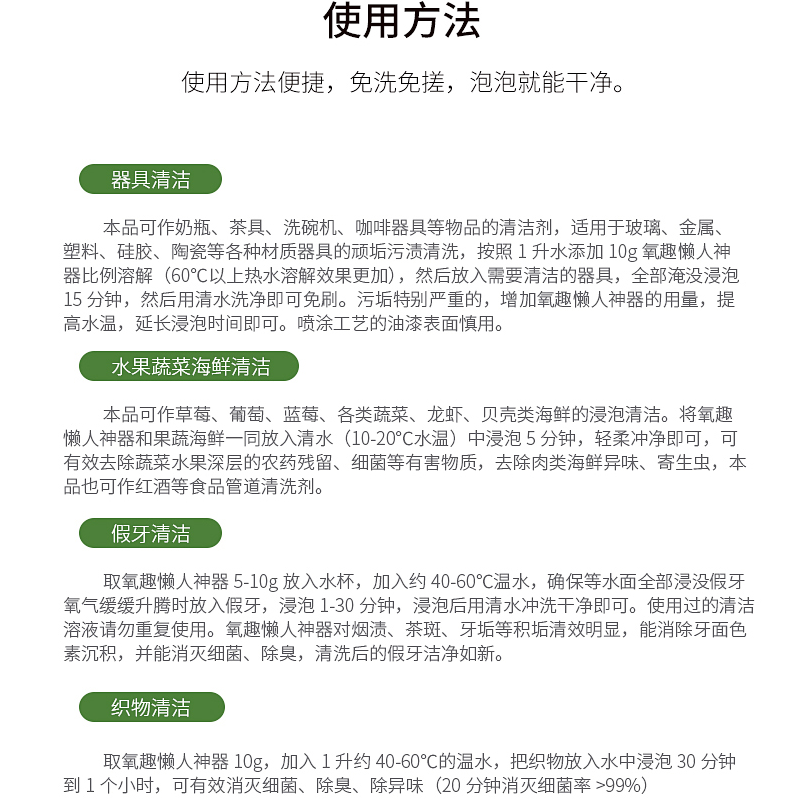 使用方法

使用方法便捷，免洗免搓，泡泡就能干净。

器具清洁

本品可作奶瓶、茶具、洗碗机、咖啡器具等物品的清洁剂，适用于玻璃、金属、塑料、硅胶、陶瓷等各种材质器具的顽垢污渍清洗，按照 1 升水添加 10g 氧趣懒人神器比例溶解（60℃以上热水溶解效果更加），然后放入需要清洁的器具，全部淹没浸泡 15 分钟，然后用清水洗净即可免刷。污垢特别严重的，增加氧趣懒人神器的用量，提高水温，延长浸泡时间即可。喷涂工艺的油漆表面慎用。

水果蔬菜海鲜清洁

本品可作草莓、葡萄、蓝莓、各类蔬菜、龙虾、贝壳类海鲜的浸泡清洁。将氧趣懒人神器和果蔬海鲜一同放入清水（10-20℃水温）中浸泡 5 分钟，轻柔冲净即可，可有效去除蔬菜水果深层的农药残留、细菌等有害物质，去除肉类海鲜异味、寄生虫，本品也可作红酒等食品管道清洗剂。

假牙清洁

取氧趣懒人神器 5-10g 放入水杯，加入约 40-60℃温水，确保等水面全部浸没假牙氧气缓缓升腾时放入假牙，浸泡 1-30 分钟，浸泡后用清水冲洗干净即可。使用过的清洁溶液请勿重复使用。氧趣懒人神器对烟渍、茶斑、牙垢等积垢清效明显，能消除牙面色素沉积，并能消灭细菌、除臭，清洗后的假牙洁净如新。

织物清洁

取氧趣懒人神器 10g，加入 1 升约 40-60℃的温水，把织物放入水中浸泡 30 分钟到 1 个小时，可有效消灭细菌、除臭、除异味（20 分钟消灭细菌率 >99%）